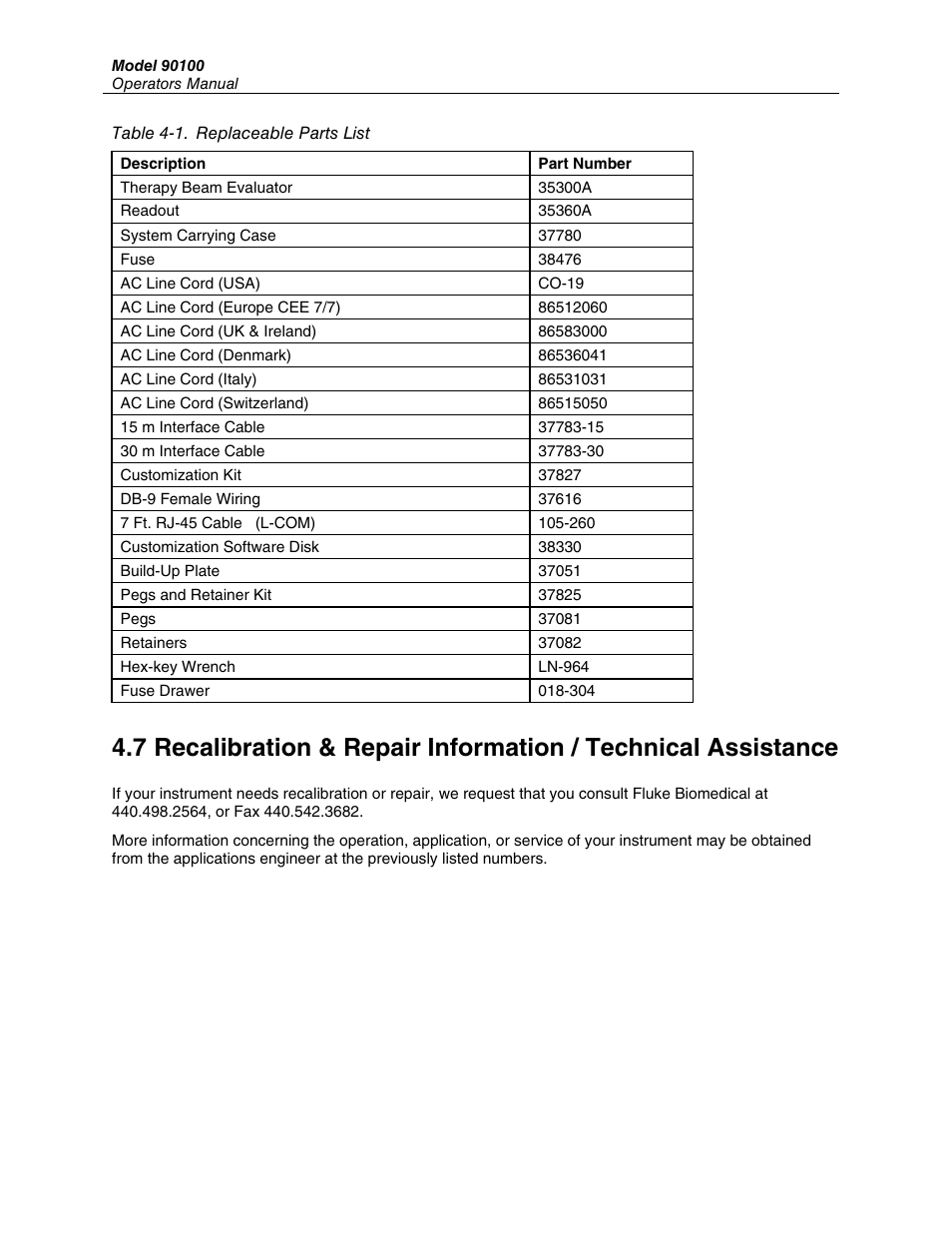 Model 90100
Operators Manual

Table 4-1. Replaceable Parts List

| Description | Part Number |
|---|---|
| Therapy Beam Evaluator | 35300A |
| Readout | 35360A |
| System Carrying Case | 37780 |
| Fuse | 38476 |
| AC Line Cord (USA) | CO-19 |
| AC Line Cord (Europe CEE 7/7) | 86512060 |
| AC Line Cord (UK & Ireland) | 86583000 |
| AC Line Cord (Denmark) | 86536041 |
| AC Line Cord (Italy) | 86531031 |
| AC Line Cord (Switzerland) | 86515050 |
| 15 m Interface Cable | 37783-15 |
| 30 m Interface Cable | 37783-30 |
| Customization Kit | 37827 |
| DB-9 Female Wiring | 37616 |
| 7 Ft. RJ-45 Cable (L-COM) | 105-260 |
| Customization Software Disk | 38330 |
| Build-Up Plate | 37051 |
| Pegs and Retainer Kit | 37825 |
| Pegs | 37081 |
| Retainers | 37082 |
| Hex-key Wrench | LN-964 |
| Fuse Drawer | 018-304 |

4.7 Recalibration & Repair Information / Technical Assistance

If your instrument needs recalibration or repair, we request that you consult Fluke Biomedical at 440.498.2564, or Fax 440.542.3682.

More information concerning the operation, application, or service of your instrument may be obtained from the applications engineer at the previously listed numbers.